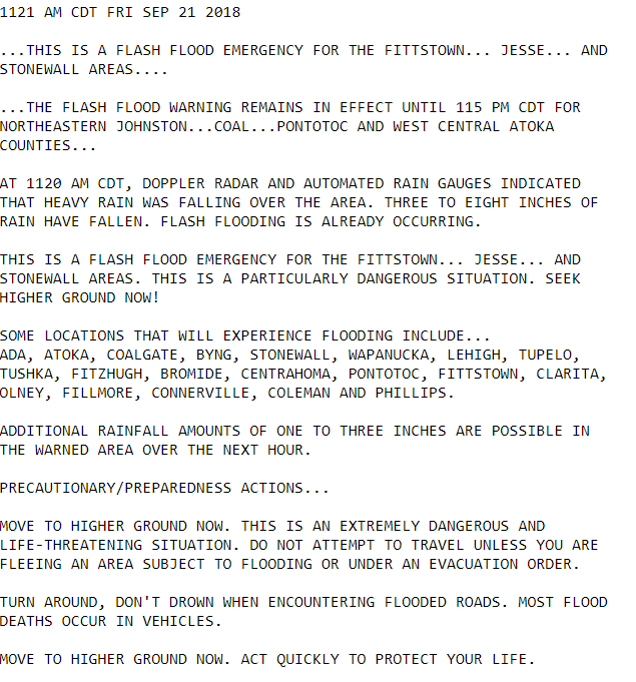 1121 AM CDT FRI SEP 21 2018

...THIS IS A FLASH FLOOD EMERGENCY FOR THE FITTSTOWN... JESSE... AND STONEWALL AREAS....

...THE FLASH FLOOD WARNING REMAINS IN EFFECT UNTIL 115 PM CDT FOR NORTHEASTERN JOHNSTON...COAL...PONTOTOC AND WEST CENTRAL ATOKA COUNTIES...

AT 1120 AM CDT, DOPPLER RADAR AND AUTOMATED RAIN GAUGES INDICATED THAT HEAVY RAIN WAS FALLING OVER THE AREA. THREE TO EIGHT INCHES OF RAIN HAVE FALLEN. FLASH FLOODING IS ALREADY OCCURRING.

THIS IS A FLASH FLOOD EMERGENCY FOR THE FITTSTOWN... JESSE... AND STONEWALL AREAS. THIS IS A PARTICULARLY DANGEROUS SITUATION. SEEK HIGHER GROUND NOW!

SOME LOCATIONS THAT WILL EXPERIENCE FLOODING INCLUDE...
ADA, ATOKA, COALGATE, BYNG, STONEWALL, WAPANUCKA, LEHIGH, TUPELO, TUSHKA, FITZHUGH, BROMIDE, CENTRAHOMA, PONTOTOC, FITTSTOWN, CLARITA, OLNEY, FILLMORE, CONNERVILLE, COLEMAN AND PHILLIPS.

ADDITIONAL RAINFALL AMOUNTS OF ONE TO THREE INCHES ARE POSSIBLE IN THE WARNED AREA OVER THE NEXT HOUR.

PRECAUTIONARY/PREPAREDNESS ACTIONS...

MOVE TO HIGHER GROUND NOW. THIS IS AN EXTREMELY DANGEROUS AND LIFE-THREATENING SITUATION. DO NOT ATTEMPT TO TRAVEL UNLESS YOU ARE FLEEING AN AREA SUBJECT TO FLOODING OR UNDER AN EVACUATION ORDER.

TURN AROUND, DON'T DROWN WHEN ENCOUNTERING FLOODED ROADS. MOST FLOOD DEATHS OCCUR IN VEHICLES.

MOVE TO HIGHER GROUND NOW. ACT QUICKLY TO PROTECT YOUR LIFE.